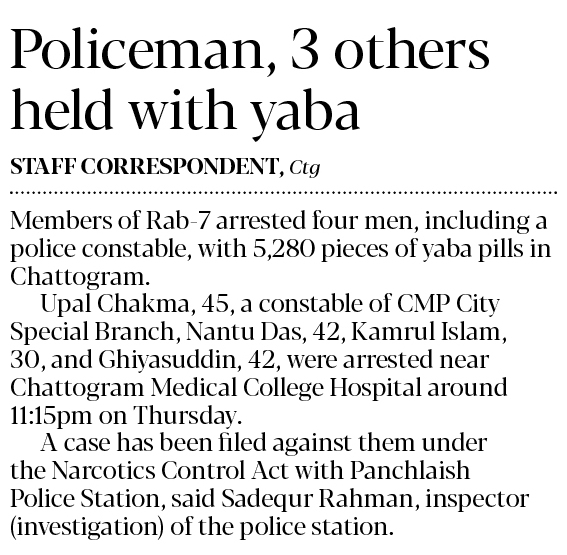 Policeman, 3 others held with yaba

STAFF CORRESPONDENT, Ctg

Members of Rab-7 arrested four men, including a police constable, with 5,280 pieces of yaba pills in Chattogram.

Upal Chakma, 45, a constable of CMP City Special Branch, Nantu Das, 42, Kamrul Islam, 30, and Ghiyasuddin, 42, were arrested near Chattogram Medical College Hospital around 11:15pm on Thursday.

A case has been filed against them under the Narcotics Control Act with Panchlaish Police Station, said Sadequr Rahman, inspector (investigation) of the police station.